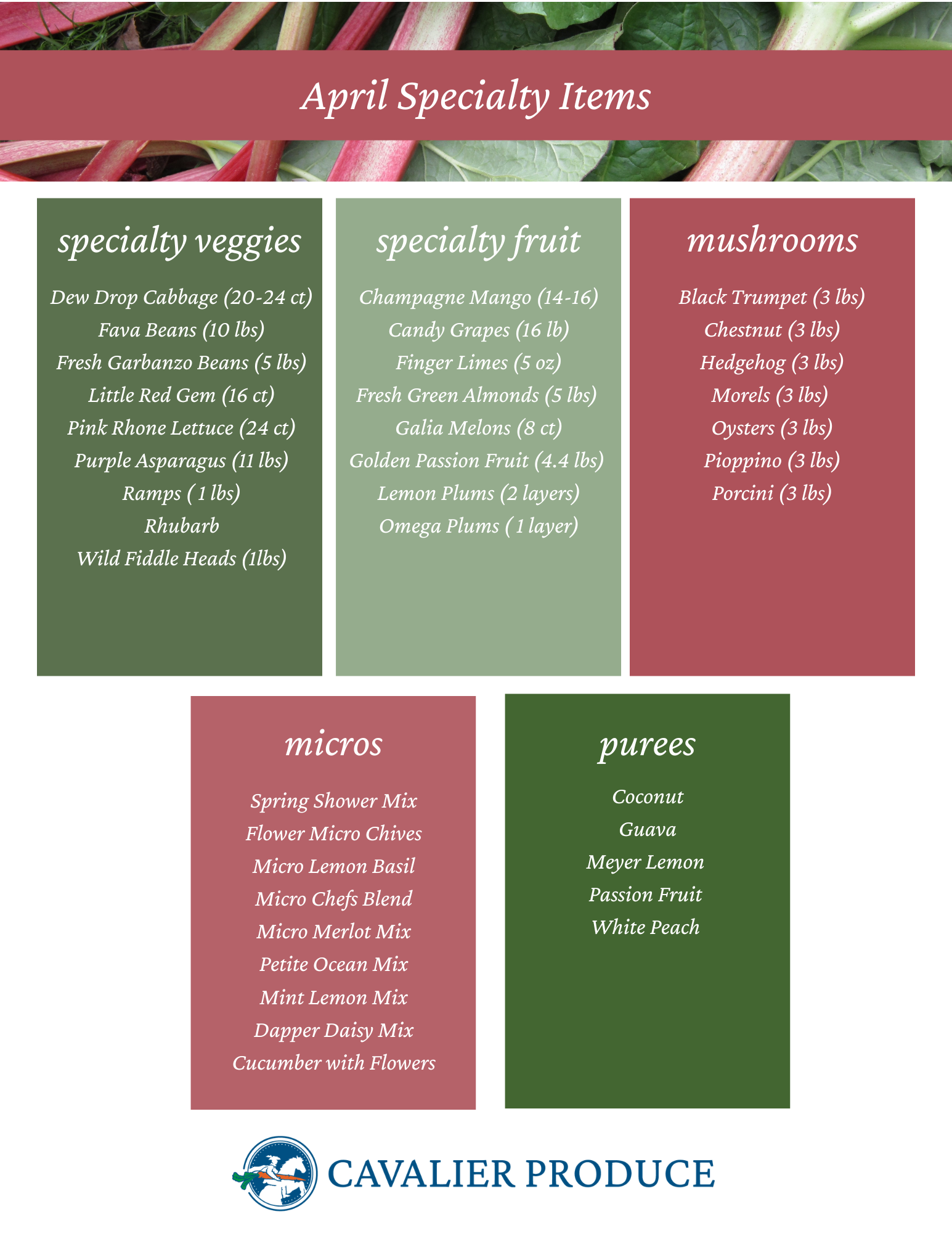 April Specialty Items

specialty veggies

Dew Drop Cabbage (20-24 ct)
Fava Beans (10 lbs)
Fresh Garbanzo Beans (5 lbs)
Little Red Gem (16 ct)
Pink Rhone Lettuce (24 ct)
Purple Asparagus (11 lbs)
Ramps ( 1 lbs)
Rhubarb
Wild Fiddle Heads (1lbs)

specialty fruit

Champagne Mango (14-16)
Candy Grapes (16 lb)
Finger Limes (5 oz)
Fresh Green Almonds (5 lbs)
Galia Melons (8 ct)
Golden Passion Fruit (4.4 lbs)
Lemon Plums (2 layers)
Omega Plums ( 1 layer)

mushrooms

Black Trumpet (3 lbs)
Chestnut (3 lbs)
Hedgehog (3 lbs)
Morels (3 lbs)
Oysters (3 lbs)
Pioppino (3 lbs)
Porcini (3 lbs)

micros

Spring Shower Mix
Flower Micro Chives
Micro Lemon Basil
Micro Chefs Blend
Micro Merlot Mix
Petite Ocean Mix
Mint Lemon Mix
Dapper Daisy Mix
Cucumber with Flowers

purees

Coconut
Guava
Meyer Lemon
Passion Fruit
White Peach

CAVALIER PRODUCE